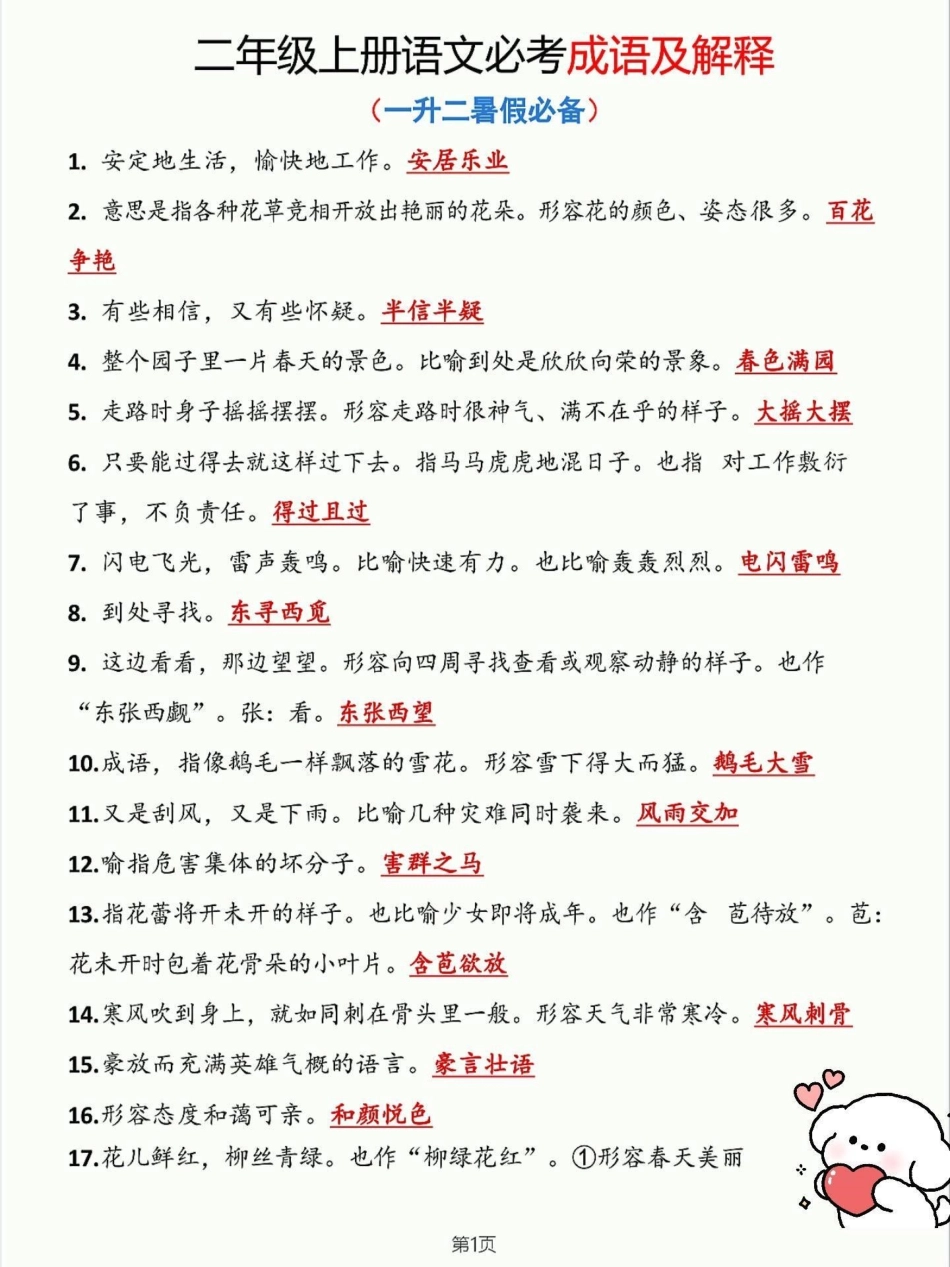 二年级上册语文必考成语及解释

（一升二暑假必备）

1. 安定地生活，愉快地工作。安居乐业

2. 意思是指各种花草竞相开放出艳丽的花朵。形容花的颜色、姿态很多。百花争艳

3. 有些相信，又有些怀疑。半信半疑

4. 整个园子里一片春天的景色。比喻到处是欣欣向荣的景象。春色满园

5. 走路时身子摇摇摆摆。形容走路时很神气、满不在乎的样子。大摇大摆

6. 只要能过得去就这样过下去。指马马虎虎地混日子。也指 对工作敷衍了事，不负责任。得过且过

7. 闪电飞光，雷声轰鸣。比喻快速有力。也比喻轰轰烈烈。电闪雷鸣

8. 到处寻找。东寻西觅

9. 这边看看，那边望望。形容向四周寻找查看或观察动静的样子。也作“东张西觑”。张：看。东张西望

10.成语，指像鹅毛一样飘落的雪花。形容雪下得大而猛。鹅毛大雪

11.又是刮风，又是下雨。比喻几种灾难同时袭来。风雨交加

12.喻指危害集体的坏分子。害群之马

13.指花蕾将开未开的样子。也比喻少女即将成年。也作“含 苞待放”。苞：花未开时包着花骨朵的小叶片。含苞欲放

14.寒风吹到身上，就如同刺在骨头里一般。形容天气非常寒冷。寒风刺骨

15.豪放而充满英雄气概的语言。豪言壮语

16.形容态度和蔼可亲。和颜悦色

17.花儿鲜红，柳丝青绿。也作“柳绿花红”。①形容春天美丽

第1页